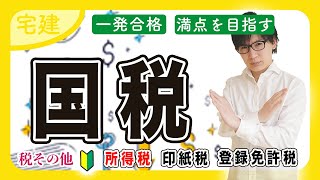 宅建

一発合格 満点を目指す

国税

税その他 所得税 印紙税 登録免許税